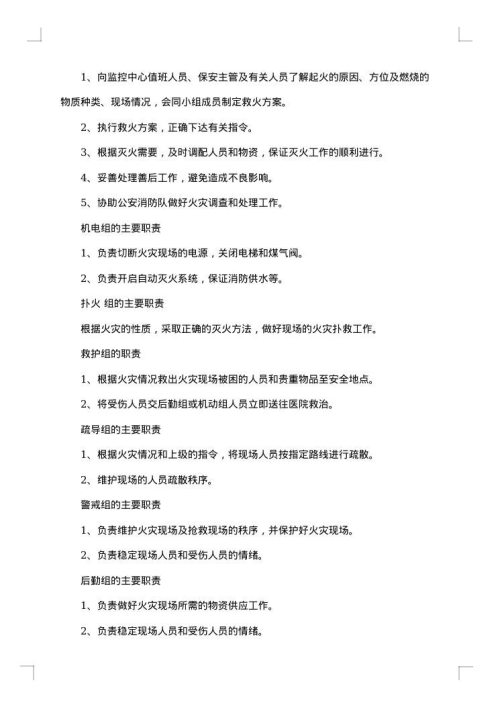 1、向监控中心值班人员、保安主管及有关人员了解起火的原因、方位及燃烧的物质种类、现场情况，会同小组成员制定救火方案。

2、执行救火方案，正确下达有关指令。

3、根据灭火需要，及时调配人员和物资，保证灭火工作的顺利进行。

4、妥善处理善后工作，避免造成不良影响。

5、协助公安消防队做好火灾调查和处理工作。

机电组的主要职责

1、负责切断火灾现场的电源，关闭电梯和煤气阀。

2、负责开启自动灭火系统，保证消防供水等。

扑火 组的主要职责

根据火灾的性质，采取正确的灭火方法，做好现场的火灾扑救工作。

救护组的职责

1、根据火灾情况救出火灾现场被困的人员和贵重物品至安全地点。

2、将受伤人员交后勤组或机动组人员立即送往医院救治。

疏导组的主要职责

1、根据火灾情况和上级的指令，将现场人员按指定路线进行疏散。

2、维护现场的人员疏散秩序。

警戒组的主要职责

1、负责维护火灾现场及抢救现场的秩序，并保护好火灾现场。

2、负责稳定现场人员和受伤人员的情绪。

后勤组的主要职责

1、负责做好火灾现场所需的物资供应工作。

2、负责稳定现场人员和受伤人员的情绪。